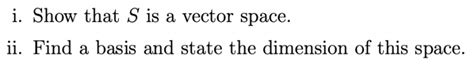 i. Show that $S$ is a vector space.

ii. Find a basis and state the dimension of this space.